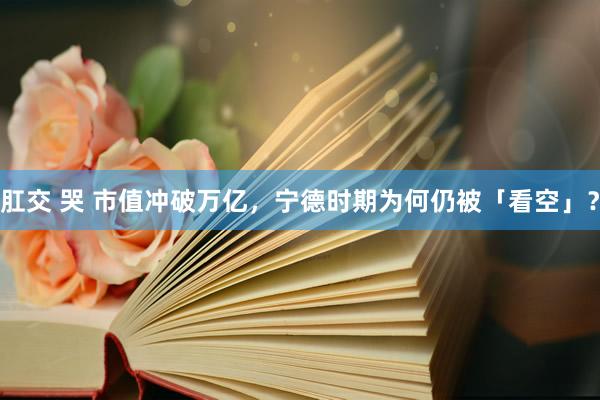 肛交 哭 市值冲破万亿，宁德时期为何仍被「看空」？